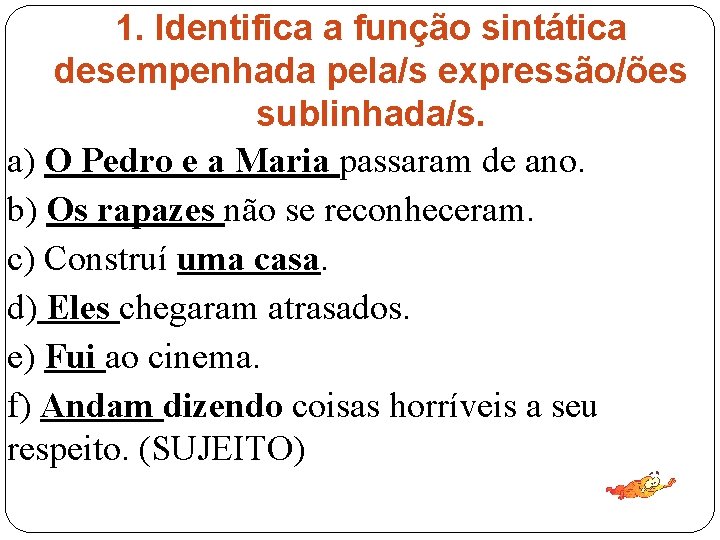 1. Identifica a função sintática desempenhada pela/s expressão/ões sublinhada/s.

a) O Pedro e a Maria passaram de ano.

b) Os rapazes não se reconheceram.

c) Construí uma casa.

d) Eles chegaram atrasados.

e) Fui ao cinema.

f) Andam dizendo coisas horríveis a seu respeito. (SUJEITO)